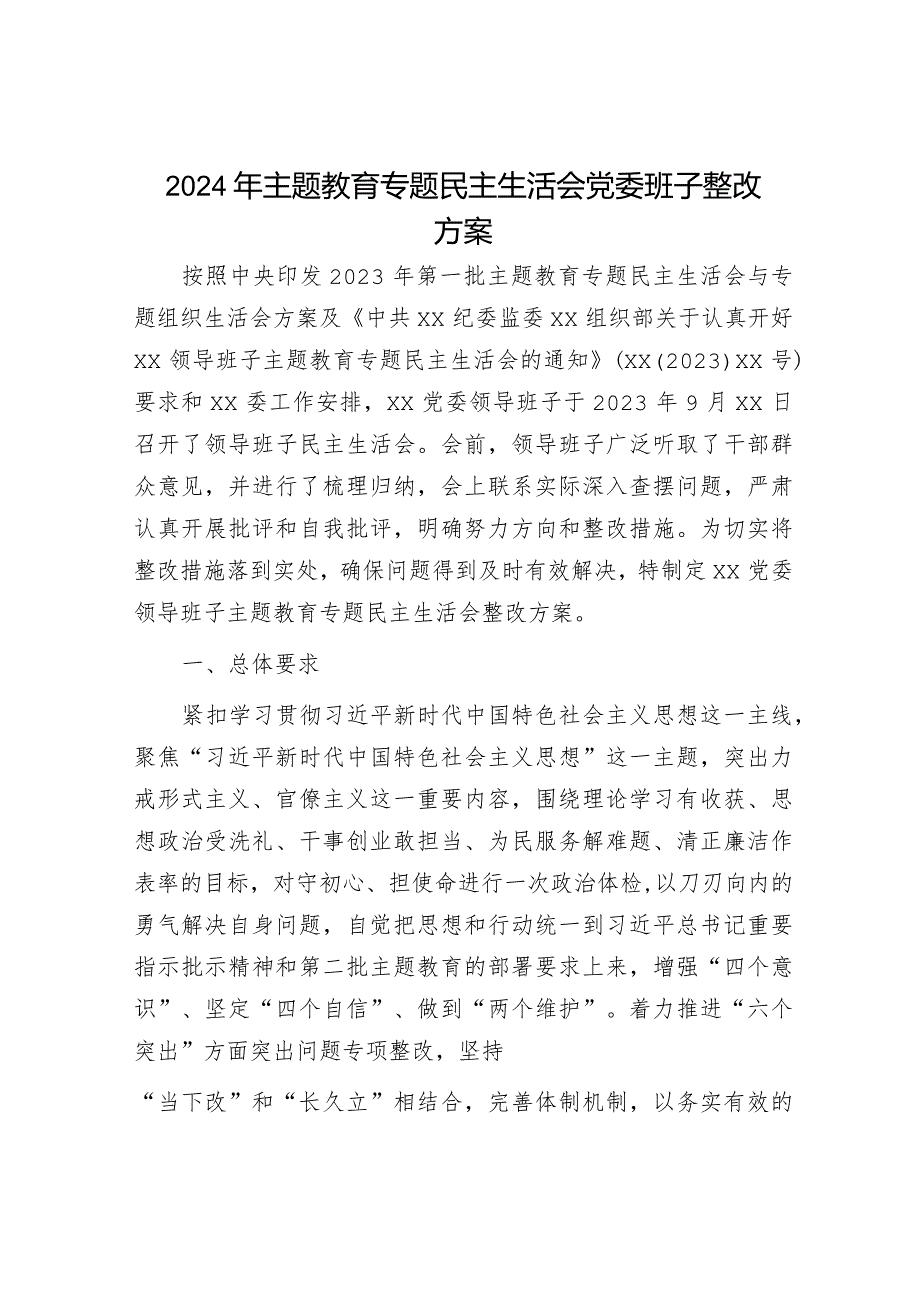 2024年主题教育专题民主生活会党委班子整改方案

按照中央印发2023年第一批主题教育专题民主生活会与专题组织生活会方案及《中共XX纪委监委XX组织部关于认真开好XX领导班子主题教育专题民主生活会的通知》(XX(2023)XX号)要求和XX委工作安排，XX党委领导班子于2023年9月XX日召开了领导班子民主生活会。会前，领导班子广泛听取了干部群众意见，并进行了梳理归纳，会上联系实际深入查摆问题，严肃认真开展批评和自我批评，明确努力方向和整改措施。为切实将整改措施落到实处，确保问题得到及时有效解决，特制定XX党委领导班子主题教育专题民主生活会整改方案。

一、总体要求

紧扣学习贯彻习近平新时代中国特色社会主义思想这一主线，聚焦“习近平新时代中国特色社会主义思想”这一主题，突出力戒形式主义、官僚主义这一重要内容，围绕理论学习有收获、思想政治受洗礼、干事创业敢担当、为民服务解难题、清正廉洁作表率的目标，对守初心、担使命进行一次政治体检，以刀刃向内的勇气解决自身问题，自觉把思想和行动统一到习近平总书记重要指示批示精神和第二批主题教育的部署要求上来，增强“四个意识”、坚定“四个自信”、做到“两个维护”。着力推进“六个突出”方面突出问题专项整改，坚持

“当下改”和“长久立”相结合，完善体制机制，以务实有效的